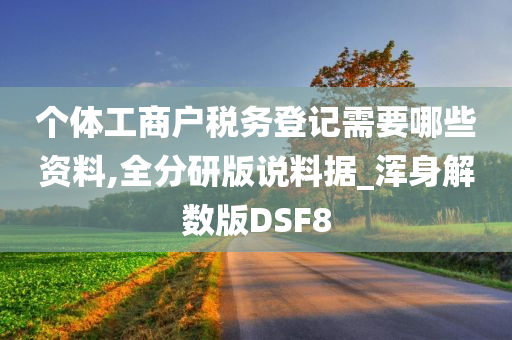 个体工商户税务登记需要哪些资料,全分研版说料据_浑身解数版DSF8